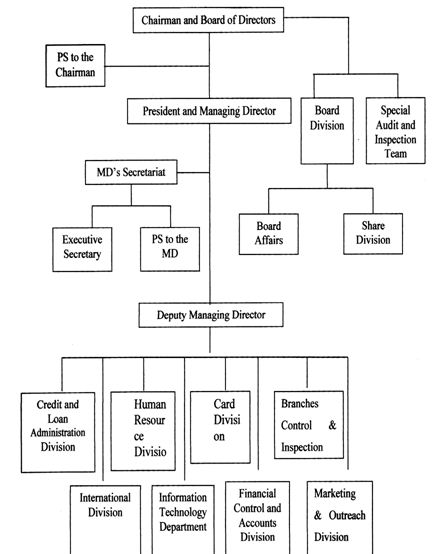 Chairman and Board of Directors

PS to the Chairman

President and Managing Director

Board Division

Special Audit and Inspection Team

MD's Secretariat

Executive Secretary

PS to the MD

Board Affairs

Share Division

Deputy Managing Director

Credit and Loan Administration Division

Human Resource Divisio

Card Division

Branches Control & Inspection

International Division

Information Technology Department

Financial Control and Accounts Division

Marketing & Outreach Division